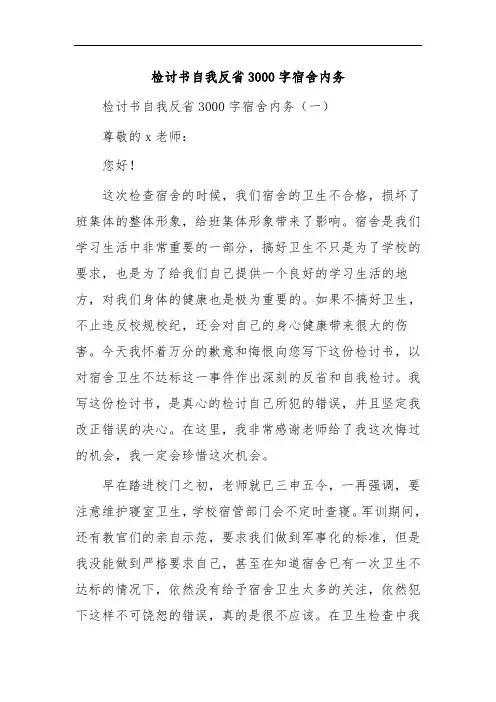 检讨书自我反省3000字宿舍内务

检讨书自我反省3000字宿舍内务（一）

尊敬的x老师：

您好！

这次检查宿舍的时候，我们宿舍的卫生不合格，损坏了班集体的整体形象，给班集体形象带来了影响。宿舍是我们学习生活中非常重要的一部分，搞好卫生不只是为了学校的要求，也是为了给我们自己提供一个良好的学习生活的地方，对我们身体的健康也是极为重要的。如果不搞好卫生，不止违反校规校纪，还会对自己的身心健康带来很大的伤害。今天我怀着万分的歉意和悔恨向您写下这份检讨书，以对宿舍卫生不达标这一事件作出深刻的反省和自我检讨。我写这份检讨书，是真心的检讨自己所犯的错误，并且坚定我改正错误的决心。在这里，我非常感谢老师给了我这次悔过的机会，我一定会珍惜这次机会。

早在踏进校门之初，老师就已三申五令，一再强调，要注意维护寝室卫生，学校宿管部门会不定时查寝。军训期间，还有教官们的亲自示范，要求我们做到军事化的标准，但是我没能做到严格要求自己，甚至在知道宿舍已有一次卫生不达标的情况下，依然没有给予宿舍卫生太多的关注，依然犯下这样不可饶恕的错误，真的是很不应该。在卫生检查中我